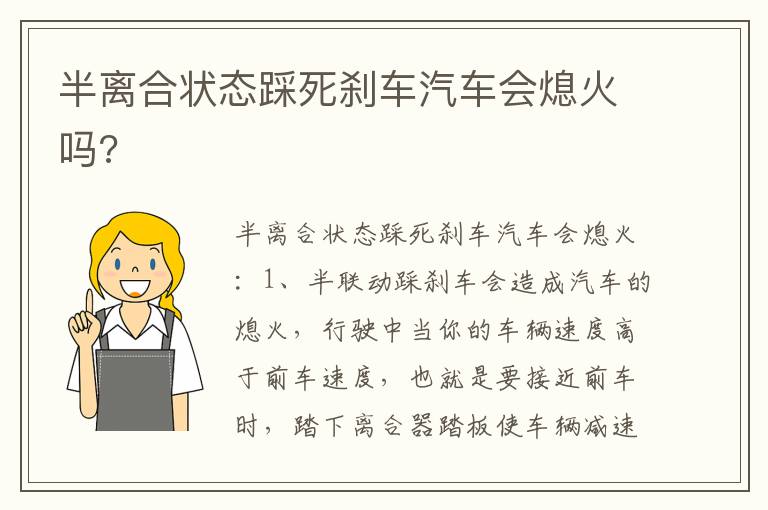 半离合状态踩死刹车汽车会熄火吗?

半离合状态踩死刹车汽车会熄火：1、半联动踩刹车会造成汽车的熄火，行驶中当你的车辆速度高于前车速度，也就是要接近前车时，踏下离合器踏板使车辆减速